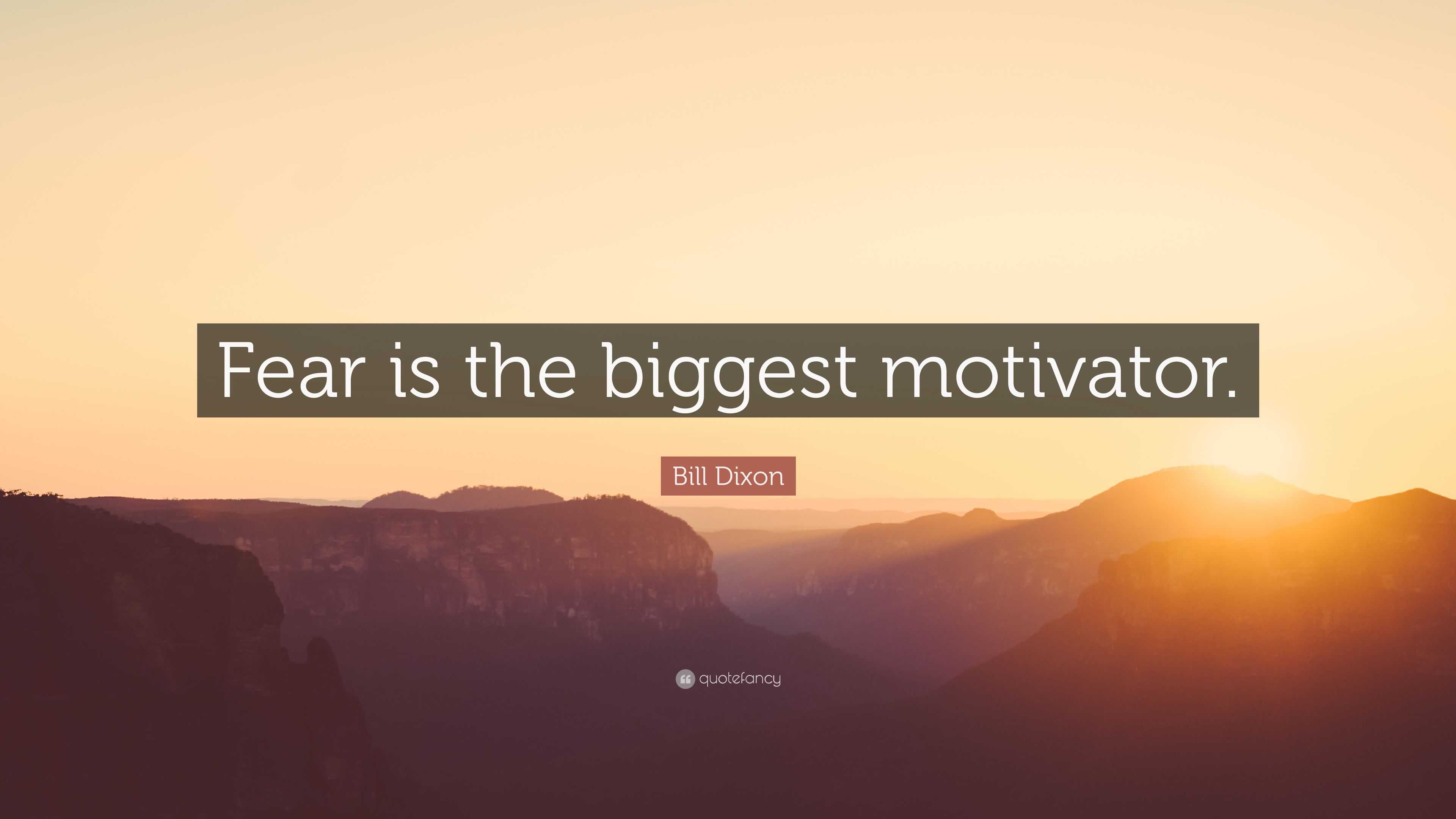 Fear is the biggest motivator.

Bill Dixon

quotefancy